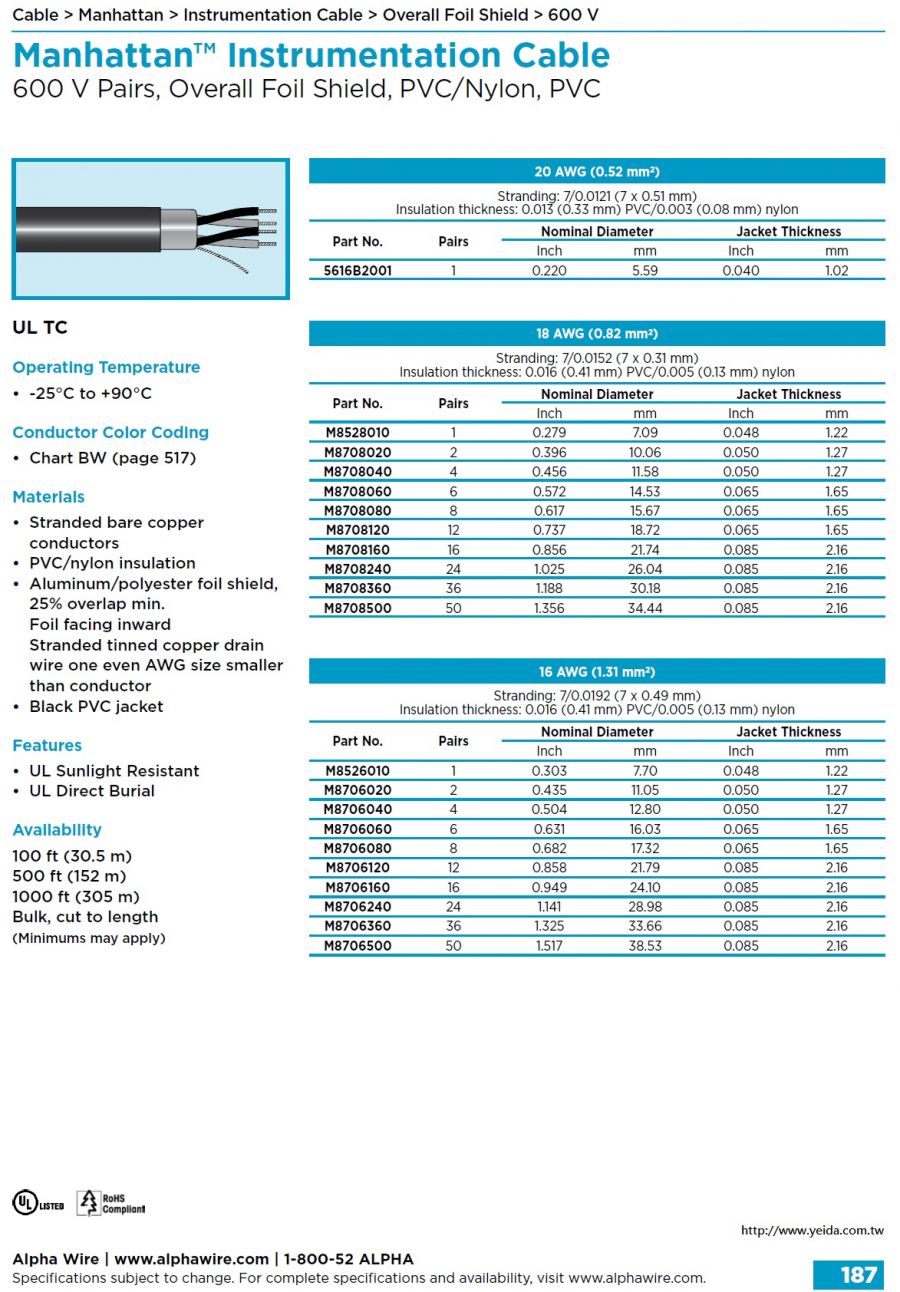 Cable > Manhattan > Instrumentation Cable > Overall Foil Shield > 600 V

Manhattan™ Instrumentation Cable
600 V Pairs, Overall Foil Shield, PVC/Nylon, PVC

UL TC

Operating Temperature
• -25°C to +90°C

Conductor Color Coding
• Chart BW (page 517)

Materials
• Stranded bare copper conductors
• PVC/nylon insulation
• Aluminum/polyester foil shield, 25% overlap min.
Foil facing inward
Stranded tinned copper drain wire one even AWG size smaller than conductor
• Black PVC jacket

Features
• UL Sunlight Resistant
• UL Direct Burial

Availability
100 ft (30.5 m)
500 ft (152 m)
1000 ft (305 m)
Bulk, cut to length
(Minimums may apply)

20 AWG (0.52 mm²)
Stranding: 7/0.0121 (7 x 0.51 mm)
Insulation thickness: 0.013 (0.33 mm) PVC/0.003 (0.08 mm) nylon

| Part No. | Pairs | Nominal Diameter Inch | Nominal Diameter mm | Jacket Thickness Inch | Jacket Thickness mm |
|---|---|---|---|---|---|
| 5616B2001 | 1 | 0.220 | 5.59 | 0.040 | 1.02 |

18 AWG (0.82 mm²)
Stranding: 7/0.0152 (7 x 0.31 mm)
Insulation thickness: 0.016 (0.41 mm) PVC/0.005 (0.13 mm) nylon

| Part No. | Pairs | Nominal Diameter Inch | Nominal Diameter mm | Jacket Thickness Inch | Jacket Thickness mm |
|---|---|---|---|---|---|
| M8528010 | 1 | 0.279 | 7.09 | 0.048 | 1.22 |
| M8708020 | 2 | 0.396 | 10.06 | 0.050 | 1.27 |
| M8708040 | 4 | 0.456 | 11.58 | 0.050 | 1.27 |
| M8708060 | 6 | 0.572 | 14.53 | 0.065 | 1.65 |
| M8708080 | 8 | 0.617 | 15.67 | 0.065 | 1.65 |
| M8708120 | 12 | 0.737 | 18.72 | 0.065 | 1.65 |
| M8708160 | 16 | 0.856 | 21.74 | 0.085 | 2.16 |
| M8708240 | 24 | 1.025 | 26.04 | 0.085 | 2.16 |
| M8708360 | 36 | 1.188 | 30.18 | 0.085 | 2.16 |
| M8708500 | 50 | 1.356 | 34.44 | 0.085 | 2.16 |

16 AWG (1.31 mm²)
Stranding: 7/0.0192 (7 x 0.49 mm)
Insulation thickness: 0.016 (0.41 mm) PVC/0.005 (0.13 mm) nylon

| Part No. | Pairs | Nominal Diameter Inch | Nominal Diameter mm | Jacket Thickness Inch | Jacket Thickness mm |
|---|---|---|---|---|---|
| M8526010 | 1 | 0.303 | 7.70 | 0.048 | 1.22 |
| M8706020 | 2 | 0.435 | 11.05 | 0.050 | 1.27 |
| M8706040 | 4 | 0.504 | 12.80 | 0.050 | 1.27 |
| M8706060 | 6 | 0.631 | 16.03 | 0.065 | 1.65 |
| M8706080 | 8 | 0.682 | 17.32 | 0.065 | 1.65 |
| M8706120 | 12 | 0.858 | 21.79 | 0.085 | 2.16 |
| M8706160 | 16 | 0.949 | 24.10 | 0.085 | 2.16 |
| M8706240 | 24 | 1.141 | 28.98 | 0.085 | 2.16 |
| M8706360 | 36 | 1.325 | 33.66 | 0.085 | 2.16 |
| M8706500 | 50 | 1.517 | 38.53 | 0.085 | 2.16 |

UL LISTED RoHS Compliant

http://www.yeida.com.tw

Alpha Wire | www.alphawire.com | 1-800-52 ALPHA
Specifications subject to change. For complete specifications and availability, visit www.alphawire.com.
187